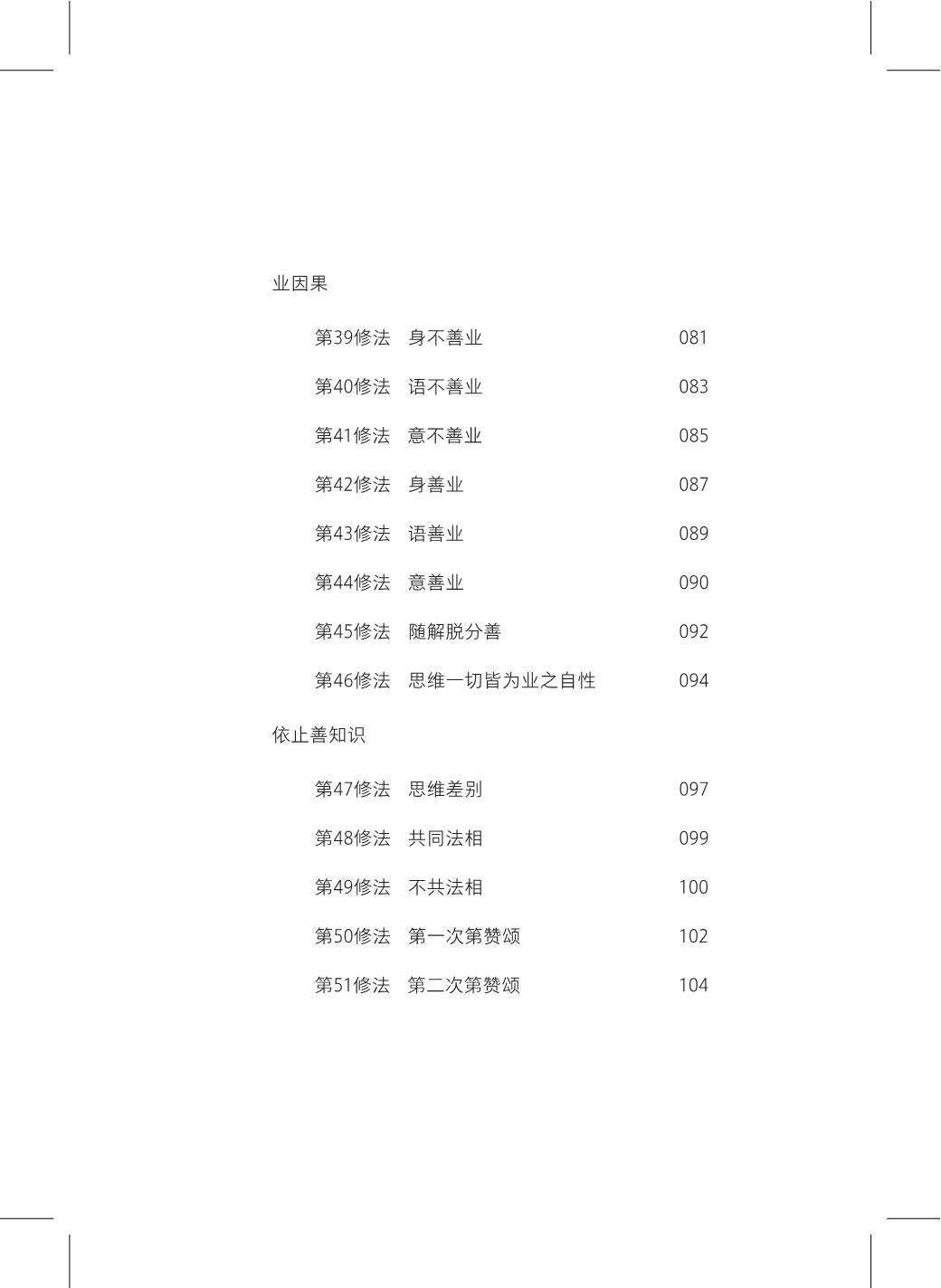 业因果

第39修法　身不善业　081

第40修法　语不善业　083

第41修法　意不善业　085

第42修法　身善业　087

第43修法　语善业　089

第44修法　意善业　090

第45修法　随解脱分善　092

第46修法　思维一切皆为业之自性　094

依止善知识

第47修法　思维差别　097

第48修法　共同法相　099

第49修法　不共法相　100

第50修法　第一次第赞颂　102

第51修法　第二次第赞颂　104